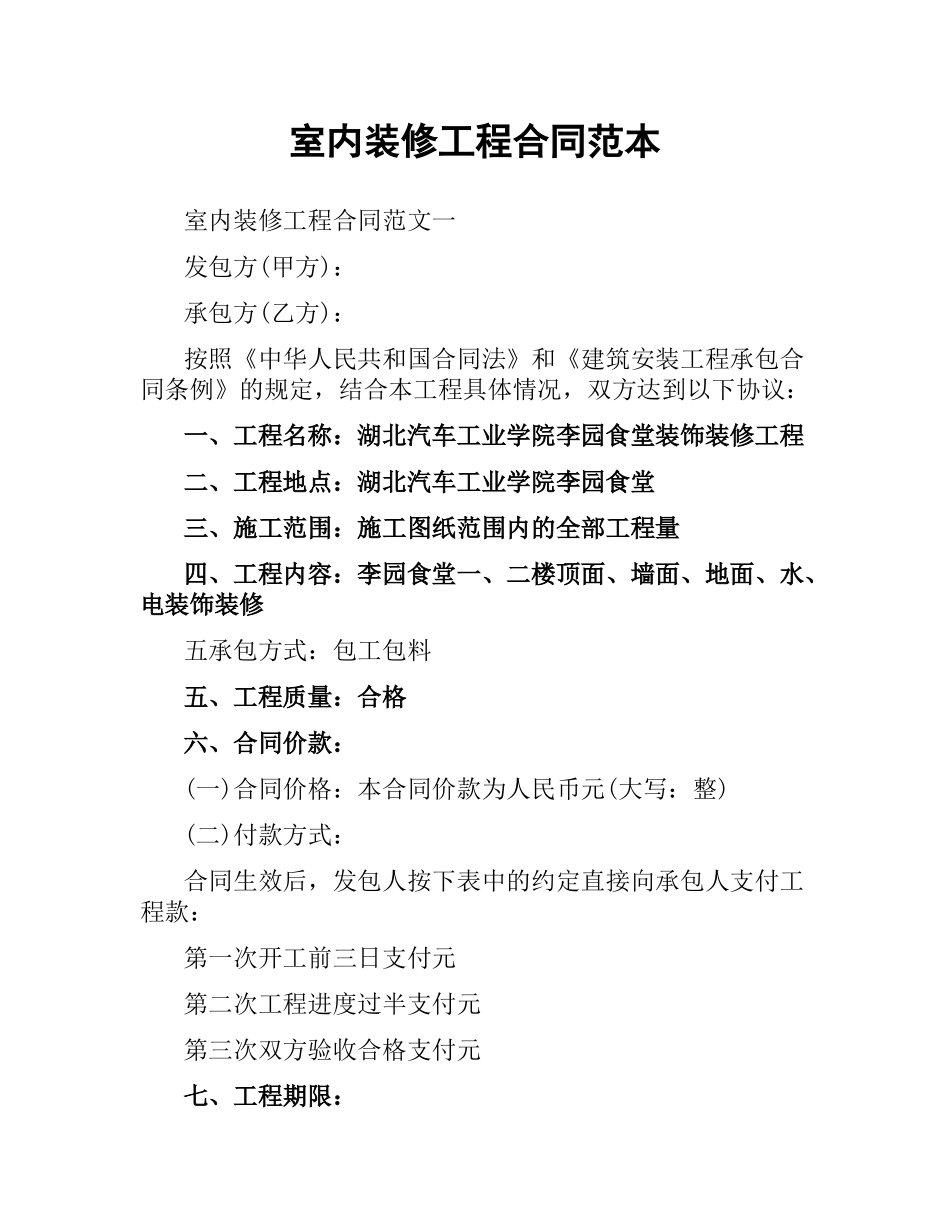 室内装修工程合同范本

室内装修工程合同范文一

发包方(甲方)：

承包方(乙方)：

按照《中华人民共和国合同法》和《建筑安装工程承包合同条例》的规定，结合本工程具体情况，双方达到以下协议：

一、工程名称：湖北汽车工业学院李园食堂装饰装修工程

二、工程地点：湖北汽车工业学院李园食堂

三、施工范围：施工图纸范围内的全部工程量

四、工程内容：李园食堂一、二楼顶面、墙面、地面、水、电装饰装修

五承包方式：包工包料

五、工程质量：合格

六、合同价款：

(一)合同价格：本合同价款为人民币元(大写：整)

(二)付款方式：

合同生效后，发包人按下表中的约定直接向承包人支付工程款：

第一次开工前三日支付元

第二次工程进度过半支付元

第三次双方验收合格支付元

七、工程期限：